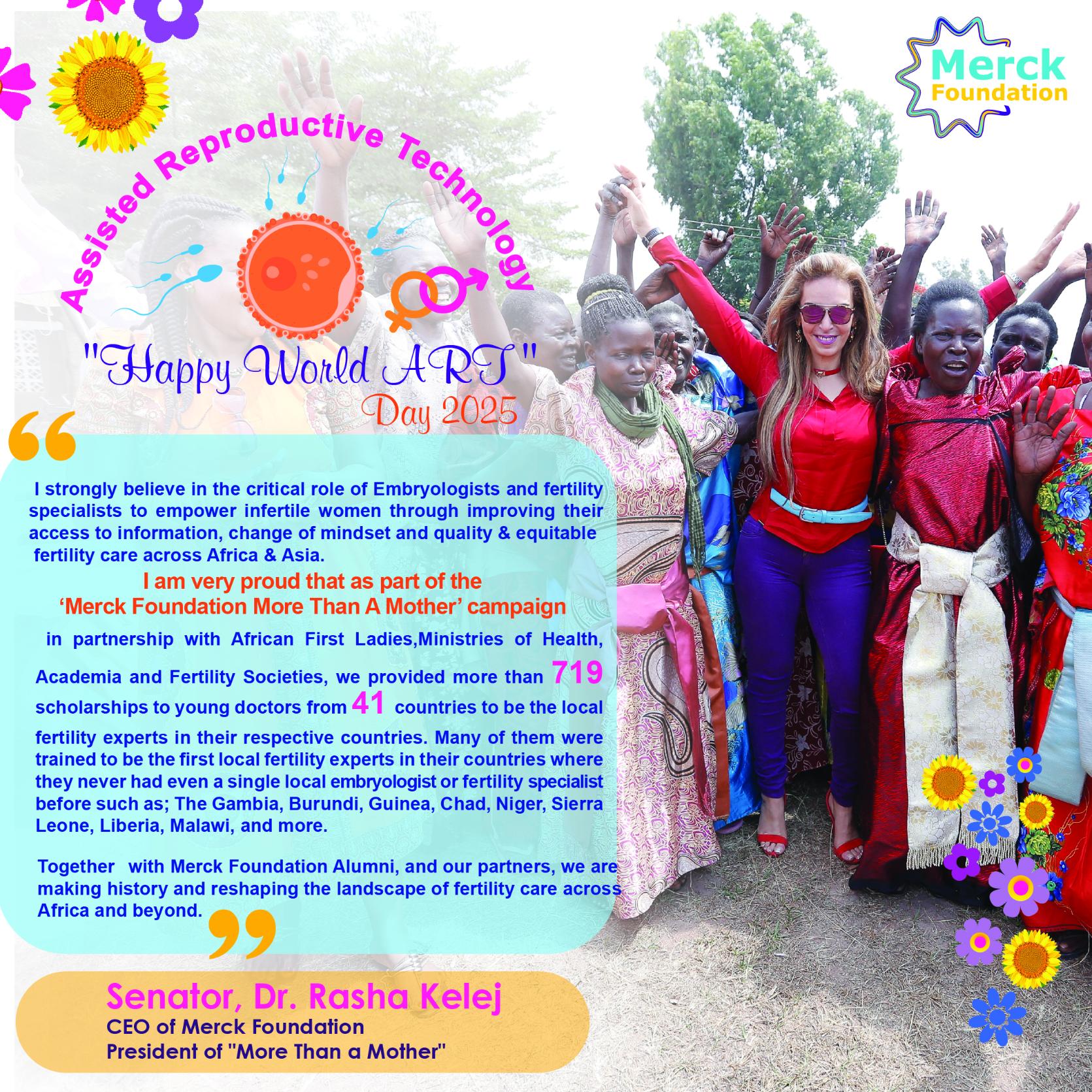 Merck Foundation

Assisted Reproductive Technology

"Happy World ART"
Day 2025

I strongly believe in the critical role of Embryologists and fertility specialists to empower infertile women through improving their access to information, change of mindset and quality & equitable fertility care across Africa & Asia.
I am very proud that as part of the 'Merck Foundation More Than A Mother' campaign in partnership with African First Ladies,Ministries of Health, Academia and Fertility Societies, we provided more than 719 scholarships to young doctors from 41 countries to be the local fertility experts in their respective countries. Many of them were trained to be the first local fertility experts in their countries where they never had even a single local embryologist or fertility specialist before such as; The Gambia, Burundi, Guinea, Chad, Niger, Sierra Leone, Liberia, Malawi, and more.

Together with Merck Foundation Alumni, and our partners, we are making history and reshaping the landscape of fertility care across Africa and beyond.

Senator, Dr. Rasha Kelej
CEO of Merck Foundation
President of "More Than a Mother"